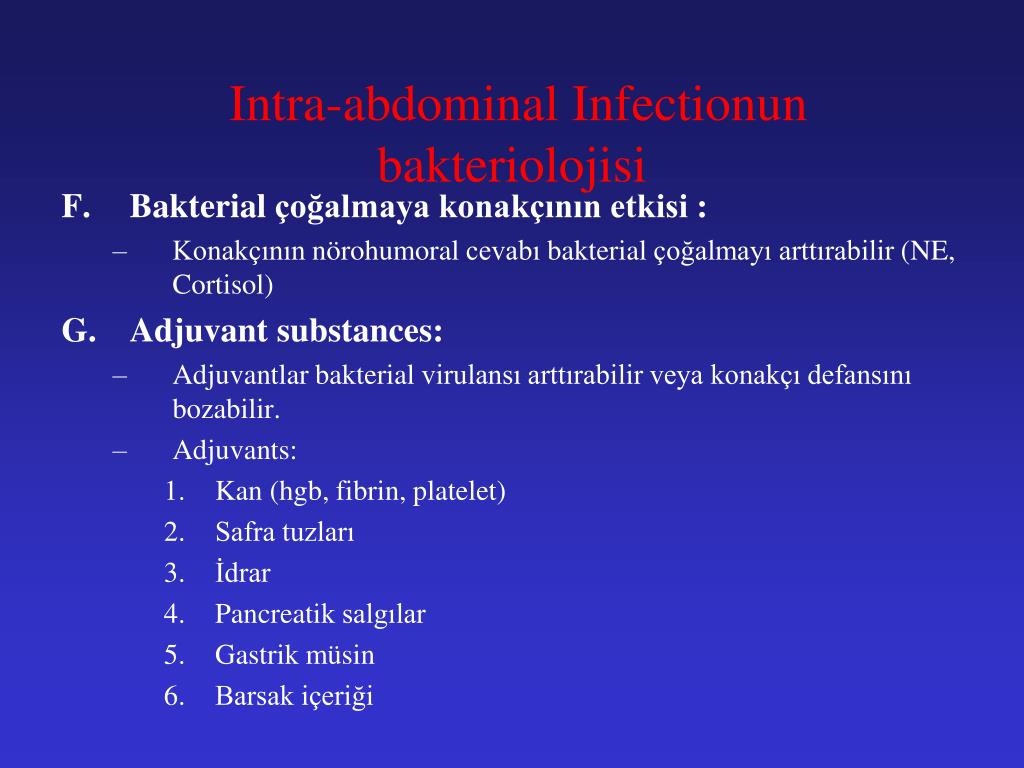 Intra-abdominal Infectionun bakteriolojisi

F. Bakterial çoğalmaya konakçının etkisi :

– Konakçının nörohumoral cevabı bakterial çoğalmayı arttırabilir (NE, Cortisol)

G. Adjuvant substances:

– Adjuvantlar bakterial virulansı arttırabilir veya konakçı defansını bozabilir.

– Adjuvants:

1. Kan (hgb, fibrin, platelet)
2. Safra tuzları
3. İdrar
4. Pancreatik salgılar
5. Gastrik müsin
6. Barsak içeriği